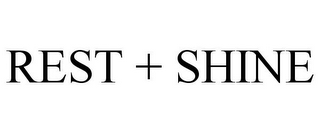 REST + SHINE